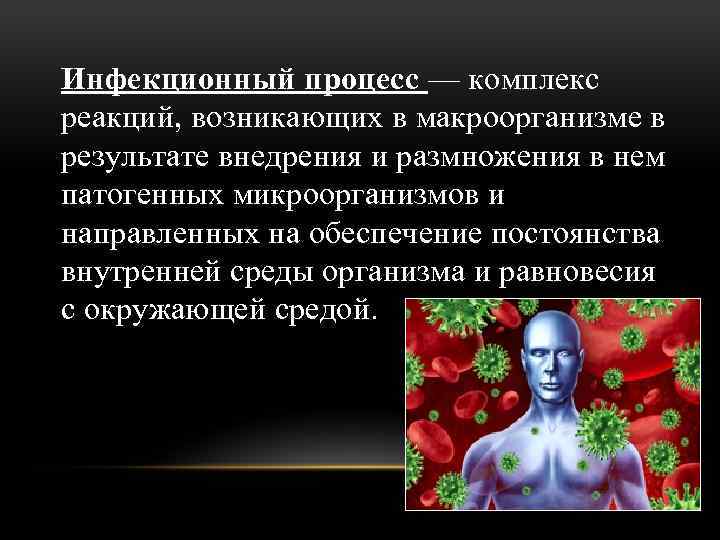 Инфекционный процесс — комплекс реакций, возникающих в макроорганизме в результате внедрения и размножения в нем патогенных микроорганизмов и направленных на обеспечение постоянства внутренней среды организма и равновесия с окружающей средой.